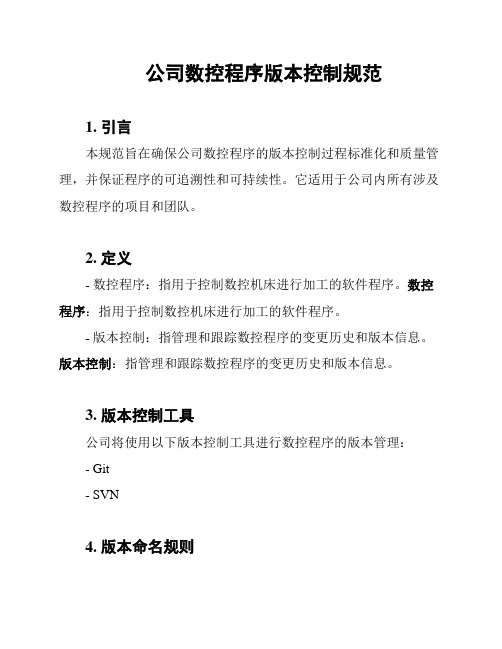 公司数控程序版本控制规范

1. 引言

本规范旨在确保公司数控程序的版本控制过程标准化和质量管理，并保证程序的可追溯性和可持续性。它适用于公司内所有涉及数控程序的项目和团队。

2. 定义

- 数控程序：指用于控制数控机床进行加工的软件程序。数控程序：指用于控制数控机床进行加工的软件程序。

- 版本控制：指管理和跟踪数控程序的变更历史和版本信息。版本控制：指管理和跟踪数控程序的变更历史和版本信息。

3. 版本控制工具

公司将使用以下版本控制工具进行数控程序的版本管理：

- Git

- SVN

4. 版本命名规则